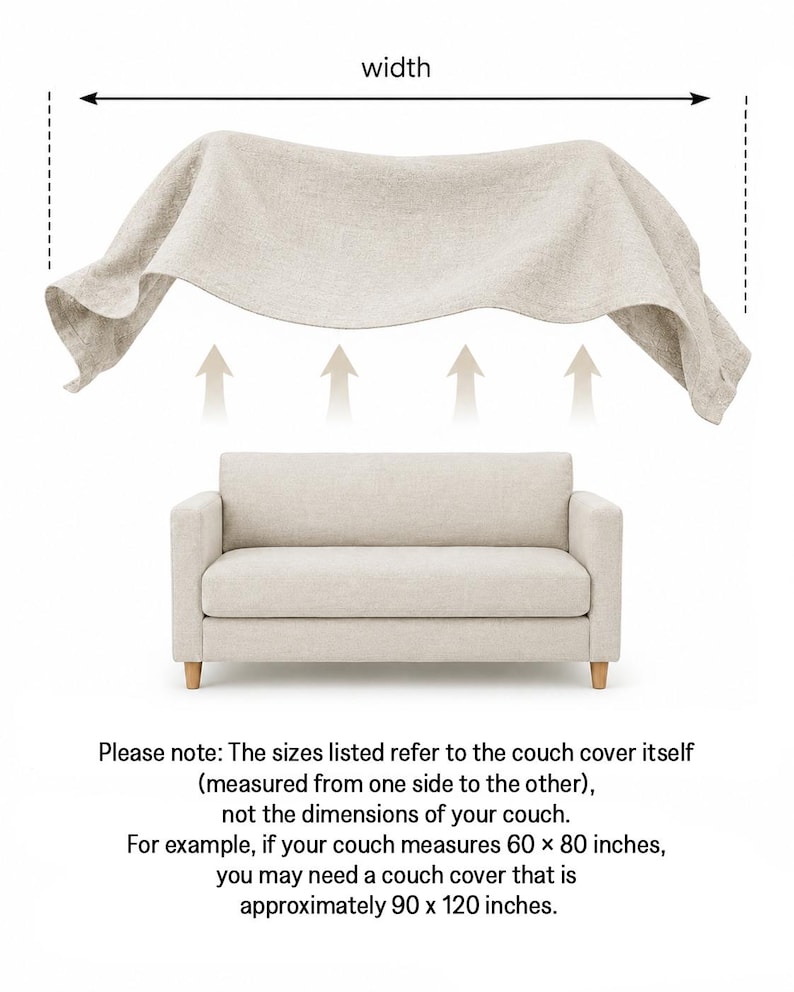 width

Please note: The sizes listed refer to the couch cover itself (measured from one side to the other), not the dimensions of your couch. For example, if your couch measures 60 × 80 inches, you may need a couch cover that is approximately 90 x 120 inches.